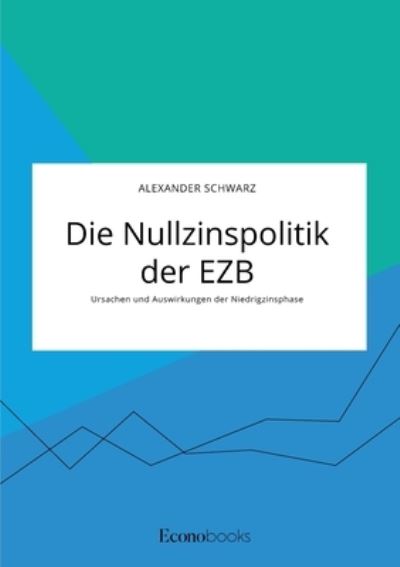 ALEXANDER SCHWARZ

Die Nullzinspolitik der EZB

Ursachen und Auswirkungen der Niedrigzinsphase

Econobooks